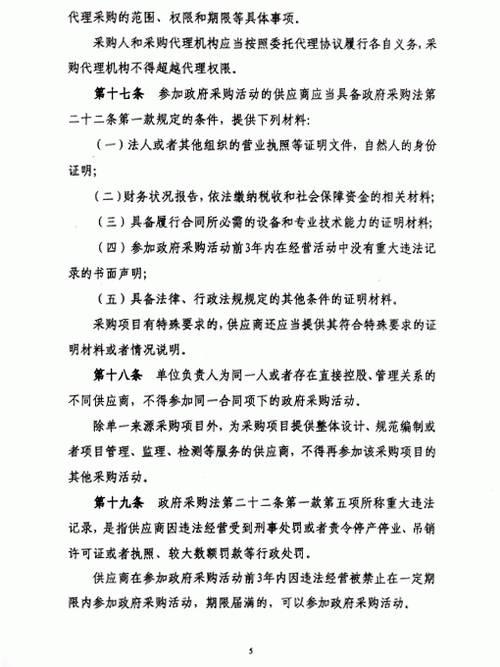 代理采购的范围、权限和期限等具体事项。

采购人和采购代理机构应当按照委托代理协议履行各自义务，采购代理机构不得超越代理权限。

第十七条 参加政府采购活动的供应商应当具备政府采购法第二十二条第一款规定的条件，提供下列材料：

（一）法人或者其他组织的营业执照等证明文件，自然人的身份证明；

（二）财务状况报告，依法缴纳税收和社会保障资金的相关材料；

（三）具备履行合同所必需的设备和专业技术能力的证明材料；

（四）参加政府采购活动前3年内在经营活动中没有重大违法记录的书面声明；

（五）具备法律、行政法规规定的其他条件的证明材料。

采购项目有特殊要求的，供应商还应当提供其符合特殊要求的证明材料或者情况说明。

第十八条 单位负责人为同一人或者存在直接控股、管理关系的不同供应商，不得参加同一合同项下的政府采购活动。

除单一来源采购项目外，为采购项目提供整体设计、规范编制或者项目管理、监理、检测等服务的供应商，不得再参加该采购项目的其他采购活动。

第十九条 政府采购法第二十二条第一款第五项所称重大违法记录，是指供应商因违法经营受到刑事处罚或者责令停产停业、吊销许可证或者执照、较大数额罚款等行政处罚。

供应商在参加政府采购活动前3年内因违法经营被禁止在一定期限内参加政府采购活动，期限届满的，可以参加政府采购活动。

5